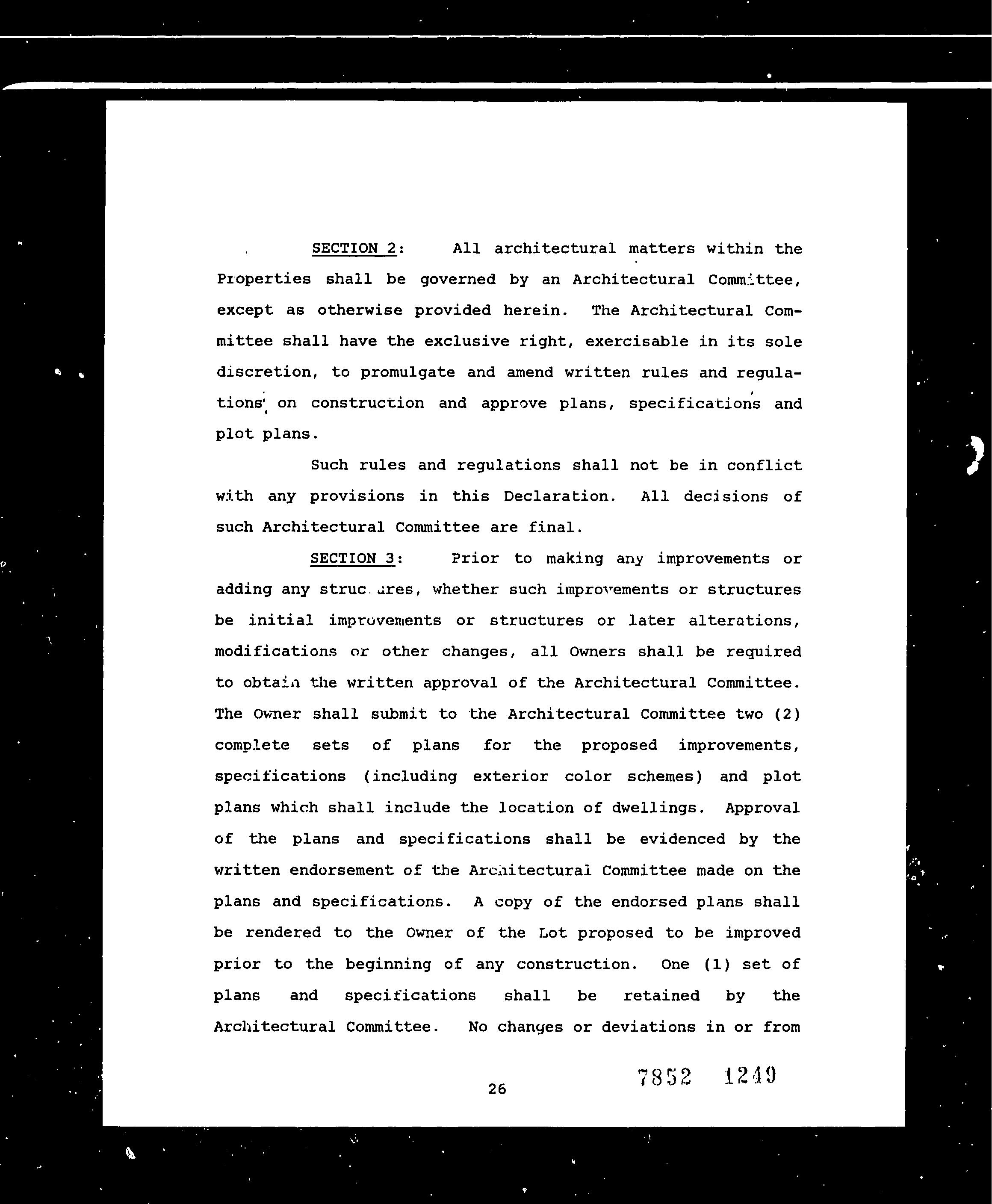 SECTION 2: All architectural matters within the Properties shall be governed by an Architectural Committee, except as otherwise provided herein. The Architectural Committee shall have the exclusive right, exercisable in its sole discretion, to promulgate and amend written rules and regulations on construction and approve plans, specifications and plot plans.

Such rules and regulations shall not be in conflict with any provisions in this Declaration. All decisions of such Architectural Committee are final.

SECTION 3: Prior to making any improvements or adding any structures, whether such improvements or structures be initial improvements or structures or later alterations, modifications or other changes, all Owners shall be required to obtain the written approval of the Architectural Committee. The Owner shall submit to the Architectural Committee two (2) complete sets of plans for the proposed improvements, specifications (including exterior color schemes) and plot plans which shall include the location of dwellings. Approval of the plans and specifications shall be evidenced by the written endorsement of the Architectural Committee made on the plans and specifications. A copy of the endorsed plans shall be rendered to the Owner of the Lot proposed to be improved prior to the beginning of any construction. One (1) set of plans and specifications shall be retained by the Architectural Committee. No changes or deviations in or from

26

7852 1249